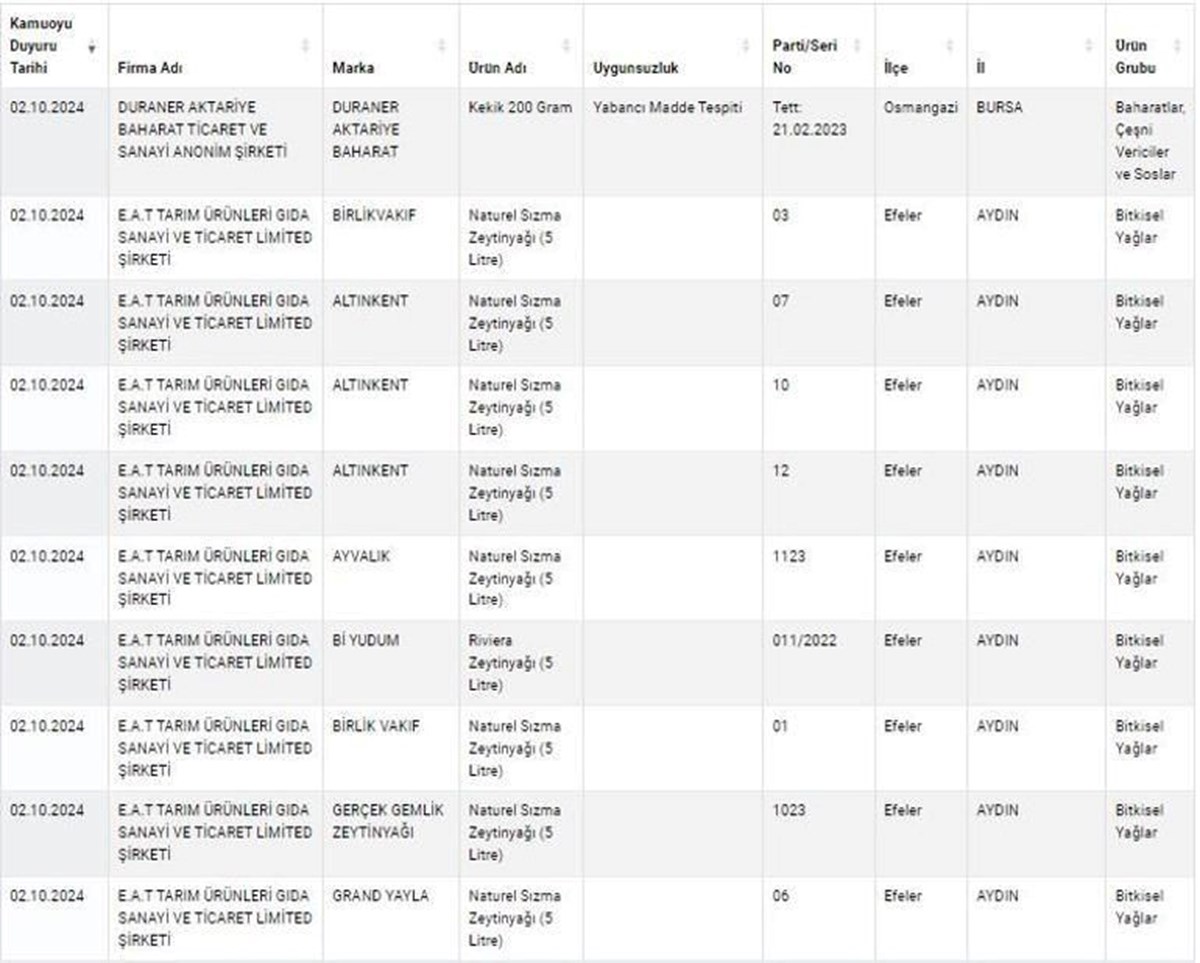 | Kamuoyu Duyuru Tarihi | Firma Adı | Marka | Ürün Adı | Uygunsuzluk | Parti/Seri No | İlçe | İl | Ürün Grubu |
|---|---|---|---|---|---|---|---|---|
| 02.10.2024 | DURANER AKTARİYE BAHARAT TİCARET VE SANAYİ ANONİM ŞİRKETİ | DURANER AKTARİYE BAHARAT | Kekik 200 Gram | Yabancı Madde Tespiti | Tett: 21.02.2023 | Osmangazi | BURSA | Baharatlar, Çeşni Vericiler ve Soslar |
| 02.10.2024 | E.A.T TARIM ÜRÜNLERİ GIDA SANAYİ VE TİCARET LİMİTED ŞİRKETİ | BİRLİKVAKIF | Naturel Sızma Zeytinyağı (5 Litre) | | 03 | Efeler | AYDIN | Bitkisel Yağlar |
| 02.10.2024 | E.A.T TARIM ÜRÜNLERİ GIDA SANAYİ VE TİCARET LİMİTED ŞİRKETİ | ALTINKENT | Naturel Sızma Zeytinyağı (5 Litre) | | 07 | Efeler | AYDIN | Bitkisel Yağlar |
| 02.10.2024 | E.A.T TARIM ÜRÜNLERİ GIDA SANAYİ VE TİCARET LİMİTED ŞİRKETİ | ALTINKENT | Naturel Sızma Zeytinyağı (5 Litre) | | 10 | Efeler | AYDIN | Bitkisel Yağlar |
| 02.10.2024 | E.A.T TARIM ÜRÜNLERİ GIDA SANAYİ VE TİCARET LİMİTED ŞİRKETİ | ALTINKENT | Naturel Sızma Zeytinyağı (5 Litre) | | 12 | Efeler | AYDIN | Bitkisel Yağlar |
| 02.10.2024 | E.A.T TARIM ÜRÜNLERİ GIDA SANAYİ VE TİCARET LİMİTED ŞİRKETİ | AYVALIK | Naturel Sızma Zeytinyağı (5 Litre) | | 1123 | Efeler | AYDIN | Bitkisel Yağlar |
| 02.10.2024 | E.A.T TARIM ÜRÜNLERİ GIDA SANAYİ VE TİCARET LİMİTED ŞİRKETİ | Bİ YUDUM | Riviera Zeytinyağı (5 Litre) | | 011/2022 | Efeler | AYDIN | Bitkisel Yağlar |
| 02.10.2024 | E.A.T TARIM ÜRÜNLERİ GIDA SANAYİ VE TİCARET LİMİTED ŞİRKETİ | BİRLİK VAKIF | Naturel Sızma Zeytinyağı (5 Litre) | | 01 | Efeler | AYDIN | Bitkisel Yağlar |
| 02.10.2024 | E.A.T TARIM ÜRÜNLERİ GIDA SANAYİ VE TİCARET LİMİTED ŞİRKETİ | GERÇEK GEMLİK ZEYTİNYAĞI | Naturel Sızma Zeytinyağı (5 Litre) | | 1023 | Efeler | AYDIN | Bitkisel Yağlar |
| 02.10.2024 | E.A.T TARIM ÜRÜNLERİ GIDA SANAYİ VE TİCARET LİMİTED ŞİRKETİ | GRAND YAYLA | Naturel Sızma Zeytinyağı (5 Litre) | | 06 | Efeler | AYDIN | Bitkisel Yağlar |